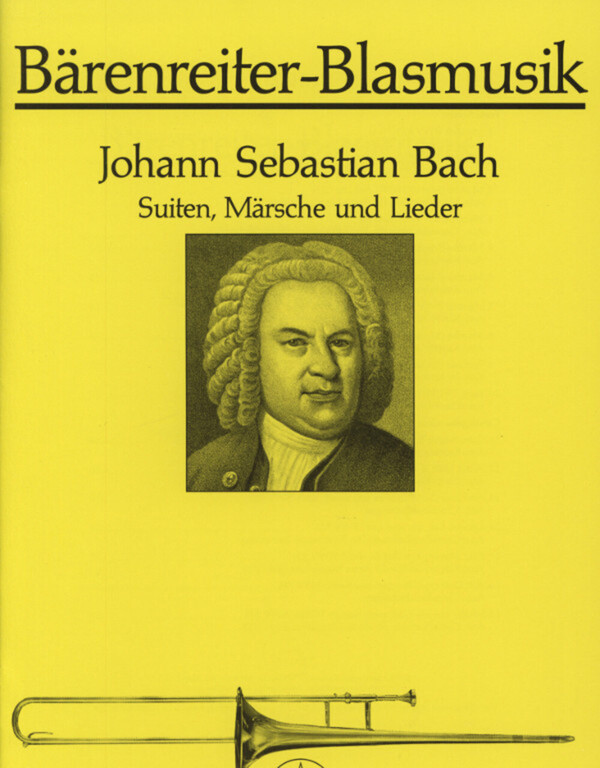 Bärenreiter-Blasmusik

Johann Sebastian Bach

Suiten, Märsche und Lieder